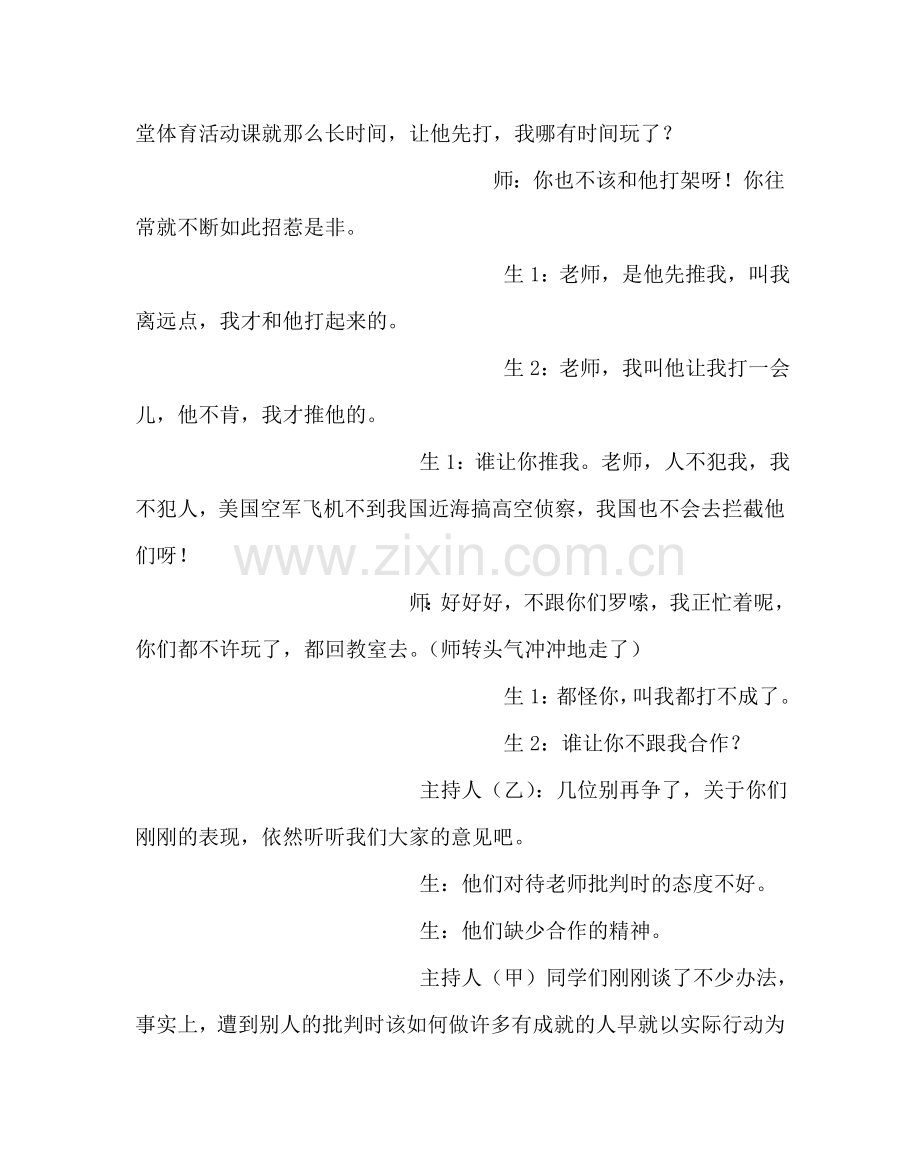 堂体育活动课就那么长时间，让他先打，我哪有时间玩了？

师：你也不该和他打架呀！你往常就不断如此招惹是非。

生1：老师，是他先推我，叫我离远点，我才和他打起来的。

生2：老师，我叫他让我打一会儿，他不肯，我才推他的。

生1：谁让你推我。老师，人不犯我，我不犯人，美国空军飞机不到我国近海搞高空侦察，我国也不会去拦截他们呀！

师：好好好，不跟你们罗嗦，我正忙着呢，你们都不许玩了，都回教室去。（师转头气冲冲地走了）

生1：都怪你，叫我都打不成了。

生2：谁让你不跟我合作？

主持人（乙）：几位别再争了，关于你们刚刚的表现，依然听听我们大家的意见吧。

生：他们对待老师批判时的态度不好。

生：他们缺少合作的精神。

主持人（甲）同学们刚刚谈了不少办法，事实上，遭到别人的批判时该如何做许多有成就的人早就以实际行动为

www.zixin.com.cn